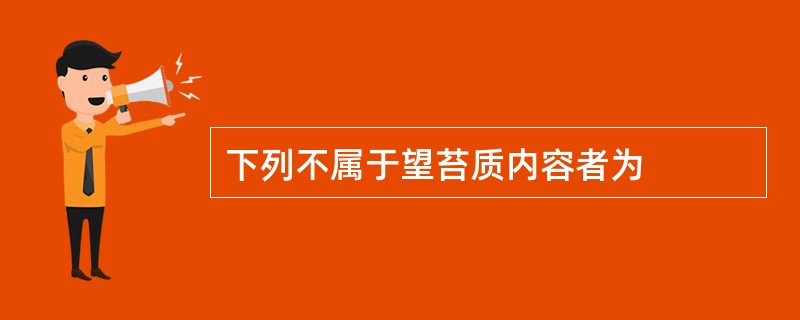 下列不属于望苔质内容者为